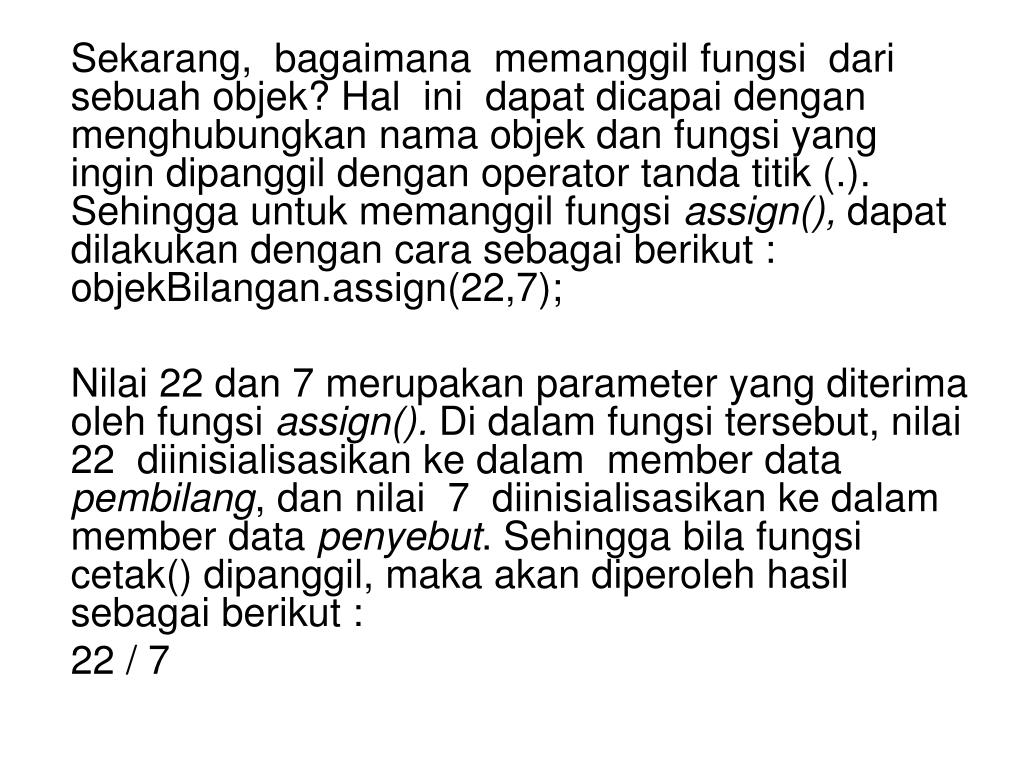 Sekarang, bagaimana memanggil fungsi dari sebuah objek? Hal ini dapat dicapai dengan menghubungkan nama objek dan fungsi yang ingin dipanggil dengan operator tanda titik (.). Sehingga untuk memanggil fungsi assign(), dapat dilakukan dengan cara sebagai berikut :
objekBilangan.assign(22,7);

Nilai 22 dan 7 merupakan parameter yang diterima oleh fungsi assign(). Di dalam fungsi tersebut, nilai 22 diinisialisasikan ke dalam member data pembilang, dan nilai 7 diinisialisasikan ke dalam member data penyebut. Sehingga bila fungsi cetak() dipanggil, maka akan diperoleh hasil sebagai berikut :

22 / 7